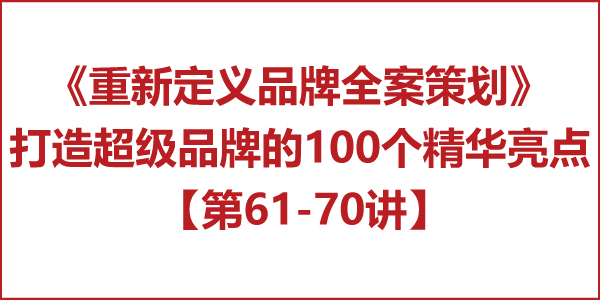 《重新定义品牌全案策划》
打造超级品牌的100个精华亮点
【第61-70讲】